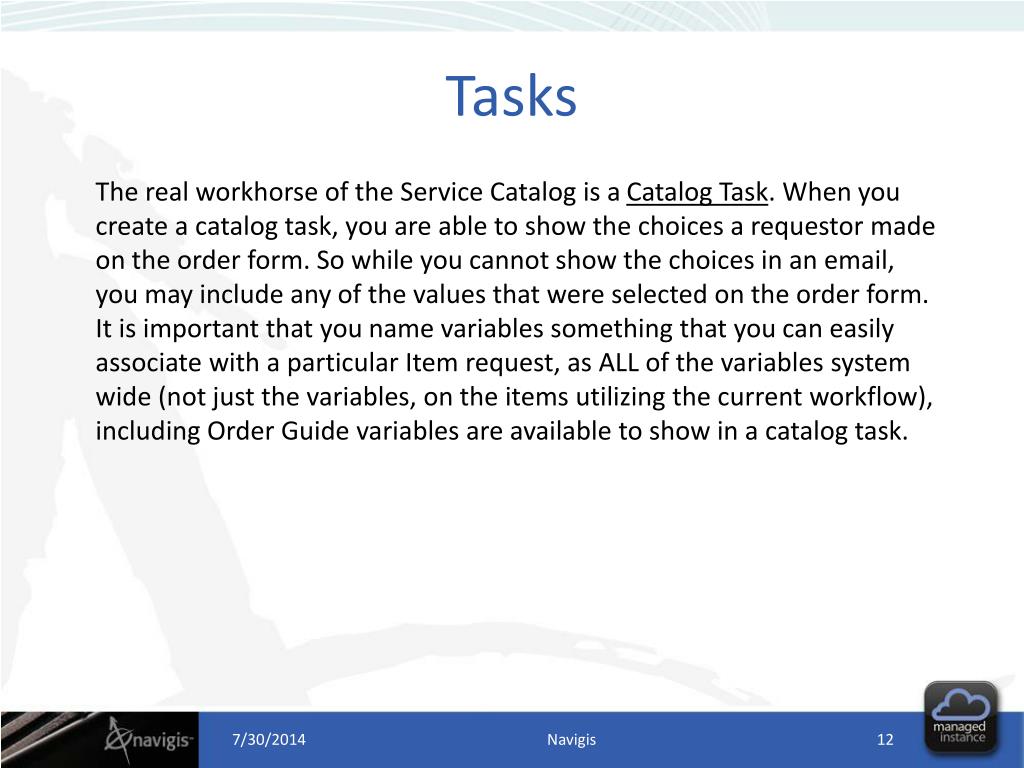 Tasks

The real workhorse of the Service Catalog is a Catalog Task. When you create a catalog task, you are able to show the choices a requestor made on the order form. So while you cannot show the choices in an email, you may include any of the values that were selected on the order form. It is important that you name variables something that you can easily associate with a particular Item request, as ALL of the variables system wide (not just the variables, on the items utilizing the current workflow), including Order Guide variables are available to show in a catalog task.

navigis

7/30/2014

Navigis

12

managed instance